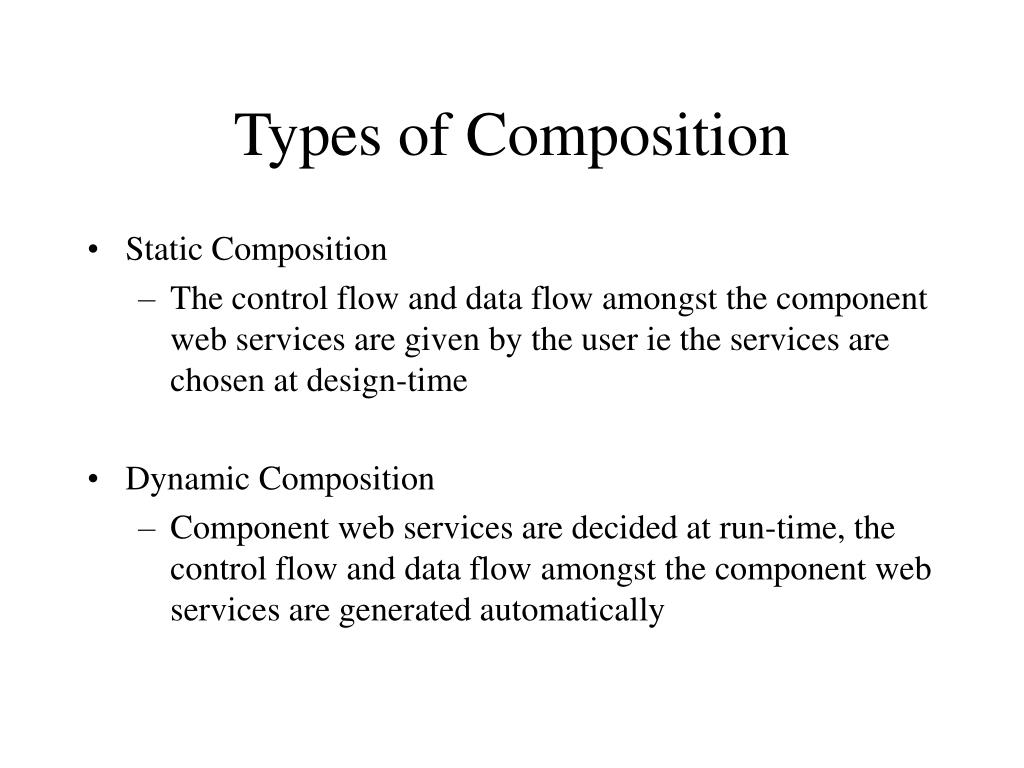 Types of Composition

• Static Composition
– The control flow and data flow amongst the component web services are given by the user ie the services are chosen at design-time

• Dynamic Composition
– Component web services are decided at run-time, the control flow and data flow amongst the component web services are generated automatically